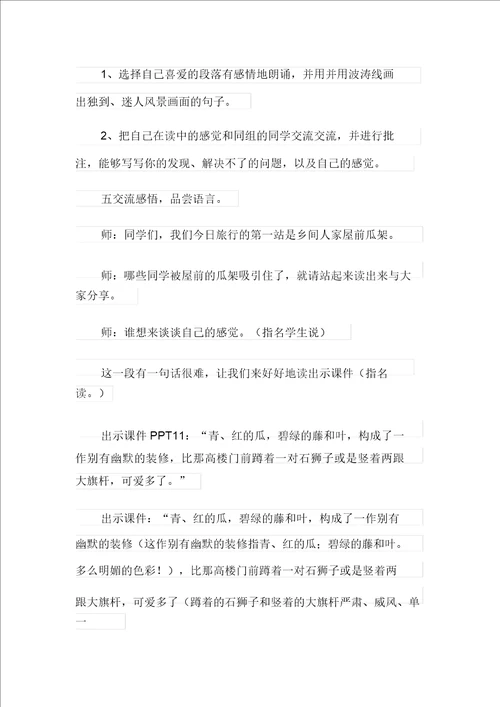 1、选择自己喜爱的段落有感情地朗诵，并用并用波涛线画出独到、迷人风景画面的句子。

2、把自己在读中的感觉和同组的同学交流交流，并进行批注，能够写写你的发现、解决不了的问题，以及自己的感觉。

五交流感悟，品尝语言。

师：同学们，我们今日旅行的第一站是乡间人家屋前瓜架。

师：哪些同学被屋前的瓜架吸引住了，就请站起来读出来与大家分享。

师：谁想来谈谈自己的感觉。（指名学生说）

这一段有一句话很难，让我们来好好地读出示课件（指名读。）

出示课件 PPT11：“青、红的瓜，碧绿的藤和叶，构成了一作别有幽默的装修，比那高楼门前蹲着一对石狮子或是竖着两跟大旗杆，可爱多了。”

出示课件：“青、红的瓜，碧绿的藤和叶，构成了一作别有幽默的装修（这作别有幽默的装修指青、红的瓜；碧绿的藤和叶。多么明媚的色彩！），比那高楼门前蹲着一对石狮子或是竖着两跟大旗杆，可爱多了（蹲着的石狮子和竖着的大旗杆严肃、威风、单一